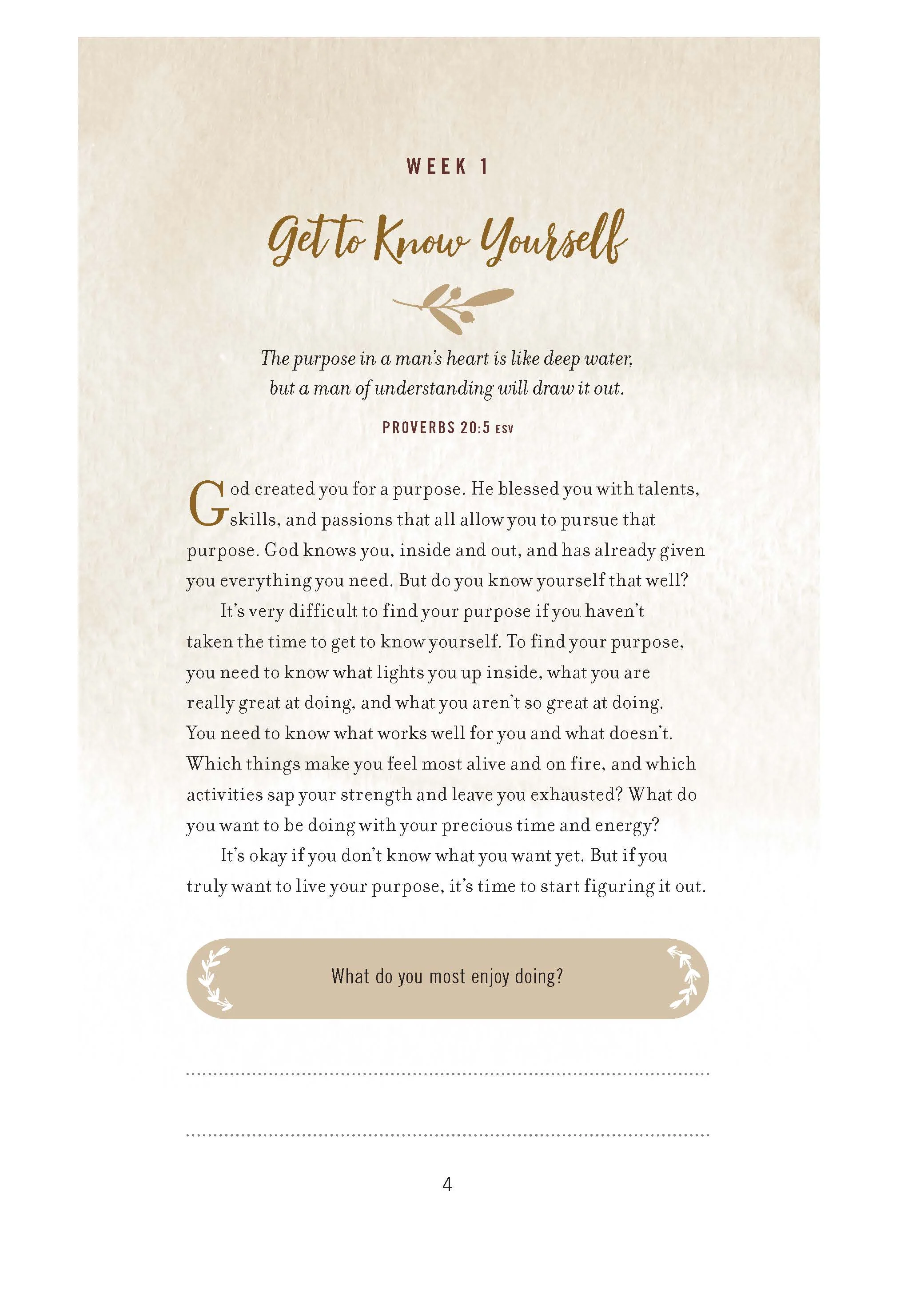 WEEK 1

Get to Know Yourself

The purpose in a man's heart is like deep water, but a man of understanding will draw it out.

PROVERBS 20:5 ESV

God created you for a purpose. He blessed you with talents, skills, and passions that all allow you to pursue that purpose. God knows you, inside and out, and has already given you everything you need. But do you know yourself that well?

It's very difficult to find your purpose if you haven't taken the time to get to know yourself. To find your purpose, you need to know what lights you up inside, what you are really great at doing, and what you aren't so great at doing. You need to know what works well for you and what doesn't. Which things make you feel most alive and on fire, and which activities sap your strength and leave you exhausted? What do you want to be doing with your precious time and energy?

It's okay if you don't know what you want yet. But if you truly want to live your purpose, it's time to start figuring it out.

What do you most enjoy doing?

4